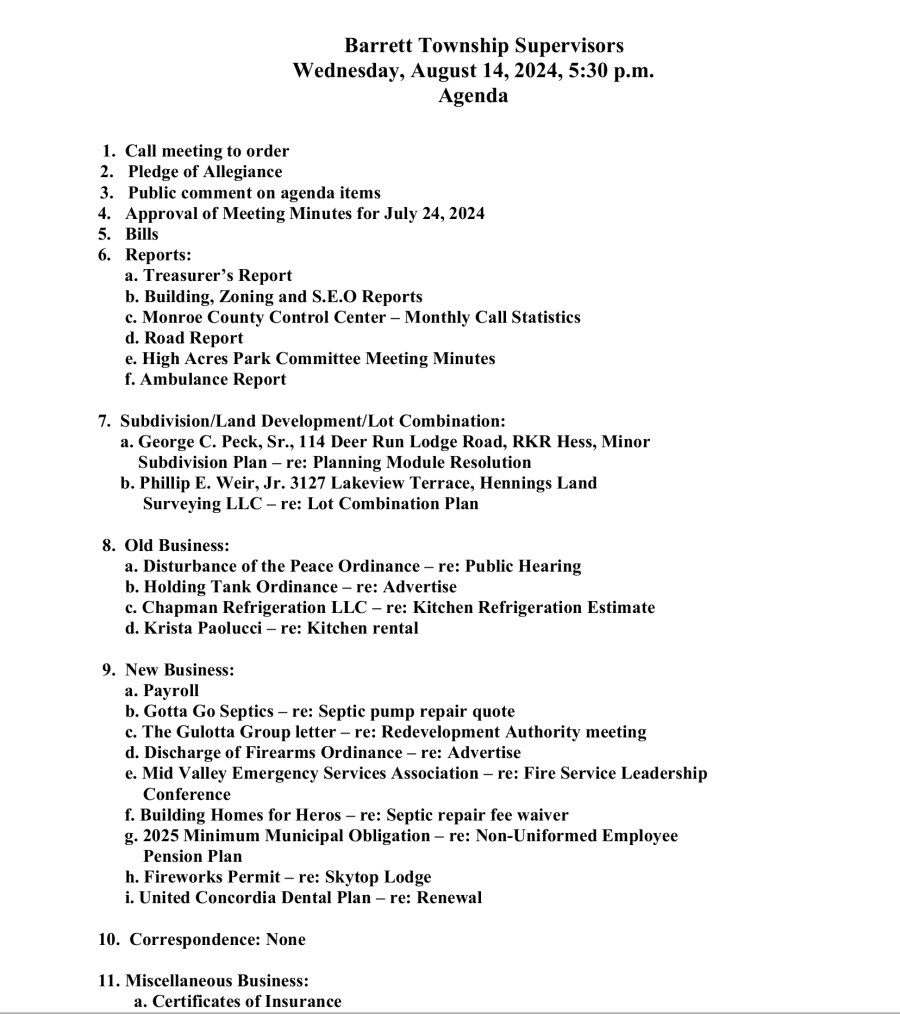 Barrett Township Supervisors
Wednesday, August 14, 2024, 5:30 p.m.
Agenda

1. Call meeting to order
2. Pledge of Allegiance
3. Public comment on agenda items
4. Approval of Meeting Minutes for July 24, 2024
5. Bills
6. Reports:
a. Treasurer's Report
b. Building, Zoning and S.E.O Reports
c. Monroe County Control Center – Monthly Call Statistics
d. Road Report
e. High Acres Park Committee Meeting Minutes
f. Ambulance Report

7. Subdivision/Land Development/Lot Combination:
a. George C. Peck, Sr., 114 Deer Run Lodge Road, RKR Hess, Minor Subdivision Plan – re: Planning Module Resolution
b. Phillip E. Weir, Jr. 3127 Lakeview Terrace, Hennings Land Surveying LLC – re: Lot Combination Plan

8. Old Business:
a. Disturbance of the Peace Ordinance – re: Public Hearing
b. Holding Tank Ordinance – re: Advertise
c. Chapman Refrigeration LLC – re: Kitchen Refrigeration Estimate
d. Krista Paolucci – re: Kitchen rental

9. New Business:
a. Payroll
b. Gotta Go Septics – re: Septic pump repair quote
c. The Gulotta Group letter – re: Redevelopment Authority meeting
d. Discharge of Firearms Ordinance – re: Advertise
e. Mid Valley Emergency Services Association – re: Fire Service Leadership Conference
f. Building Homes for Heros – re: Septic repair fee waiver
g. 2025 Minimum Municipal Obligation – re: Non-Uniformed Employee Pension Plan
h. Fireworks Permit – re: Skytop Lodge
i. United Concordia Dental Plan – re: Renewal

10. Correspondence: None

11. Miscellaneous Business:
a. Certificates of Insurance